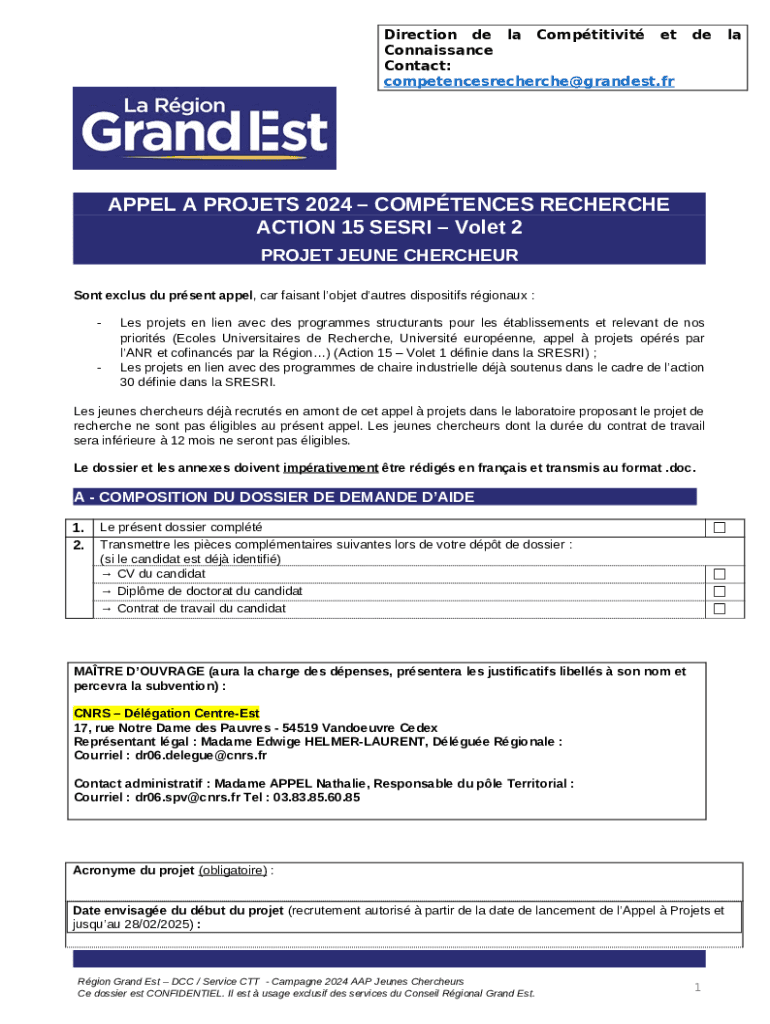 Direction de la Compétitivité et de la Connaissance
Contact:
competencesrecherche@grandest.fr

La Région
Grand Est

APPEL A PROJETS 2024 – COMPÉTENCES RECHERCHE
ACTION 15 SESRI – Volet 2

PROJET JEUNE CHERCHEUR

Sont exclus du présent appel, car faisant l'objet d'autres dispositifs régionaux :

- Les projets en lien avec des programmes structurants pour les établissements et relevant de nos priorités (Ecoles Universitaires de Recherche, Université européenne, appel à projets opérés par l'ANR et cofinancés par la Région…) (Action 15 – Volet 1 définie dans la SRESRI) ;
- Les projets en lien avec des programmes de chaire industrielle déjà soutenus dans le cadre de l'action 30 définie dans la SRESRI.

Les jeunes chercheurs déjà recrutés en amont de cet appel à projets dans le laboratoire proposant le projet de recherche ne sont pas éligibles au présent appel. Les jeunes chercheurs dont la durée du contrat de travail sera inférieure à 12 mois ne seront pas éligibles.

Le dossier et les annexes doivent impérativement être rédigés en français et transmis au format .doc.

A - COMPOSITION DU DOSSIER DE DEMANDE D'AIDE

| 1. | Le présent dossier complété | ☐ |
|---|---|---|
| 2. | Transmettre les pièces complémentaires suivantes lors de votre dépôt de dossier : (si le candidat est déjà identifié) | |
| | → CV du candidat | ☐ |
| | → Diplôme de doctorat du candidat | ☐ |
| | → Contrat de travail du candidat | ☐ |

MAÎTRE D'OUVRAGE (aura la charge des dépenses, présentera les justificatifs libellés à son nom et percevra la subvention) :

CNRS – Délégation Centre-Est
17, rue Notre Dame des Pauvres - 54519 Vandoeuvre Cedex
Représentant légal : Madame Edwige HELMER-LAURENT, Déléguée Régionale :
Courriel : dr06.delegue@cnrs.fr

Contact administratif : Madame APPEL Nathalie, Responsable du pôle Territorial :
Courriel : dr06.spv@cnrs.fr Tel : 03.83.85.60.85

Acronyme du projet (obligatoire) :

Date envisagée du début du projet (recrutement autorisé à partir de la date de lancement de l'Appel à Projets et jusqu'au 28/02/2025) :

Région Grand Est – DCC / Service CTT - Campagne 2024 AAP Jeunes Chercheurs
Ce dossier est CONFIDENTIEL. Il est à usage exclusif des services du Conseil Régional Grand Est.
1